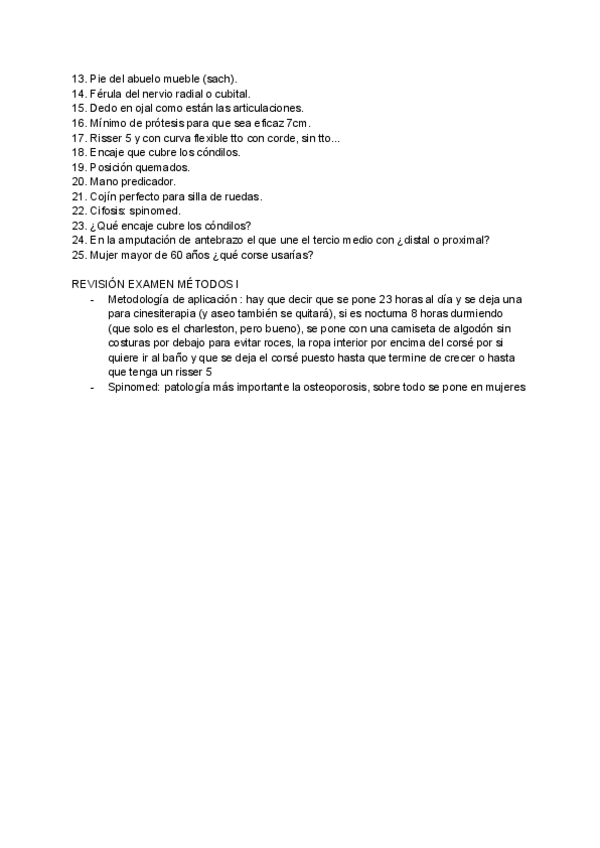 13. Pie del abuelo mueble (sach).
14. Férula del nervio radial o cubital.
15. Dedo en ojal como están las articulaciones.
16. Mínimo de prótesis para que sea eficaz 7cm.
17. Risser 5 y con curva flexible tto con corde, sin tto...
18. Encaje que cubre los cóndilos.
19. Posición quemados.
20. Mano predicador.
21. Cojín perfecto para silla de ruedas.
22. Cifosis: spinomed.
23. ¿Qué encaje cubre los cóndilos?
24. En la amputación de antebrazo el que une el tercio medio con ¿distal o proximal?
25. Mujer mayor de 60 años ¿qué corse usarías?

REVISIÓN EXAMEN MÉTODOS I

- Metodología de aplicación : hay que decir que se pone 23 horas al día y se deja una para cinesiterapia (y aseo también se quitará), si es nocturna 8 horas durmiendo (que solo es el charleston, pero bueno), se pone con una camiseta de algodón sin costuras por debajo para evitar roces, la ropa interior por encima del corsé por si quiere ir al baño y que se deja el corsé puesto hasta que termine de crecer o hasta que tenga un risser 5
- Spinomed: patología más importante la osteoporosis, sobre todo se pone en mujeres